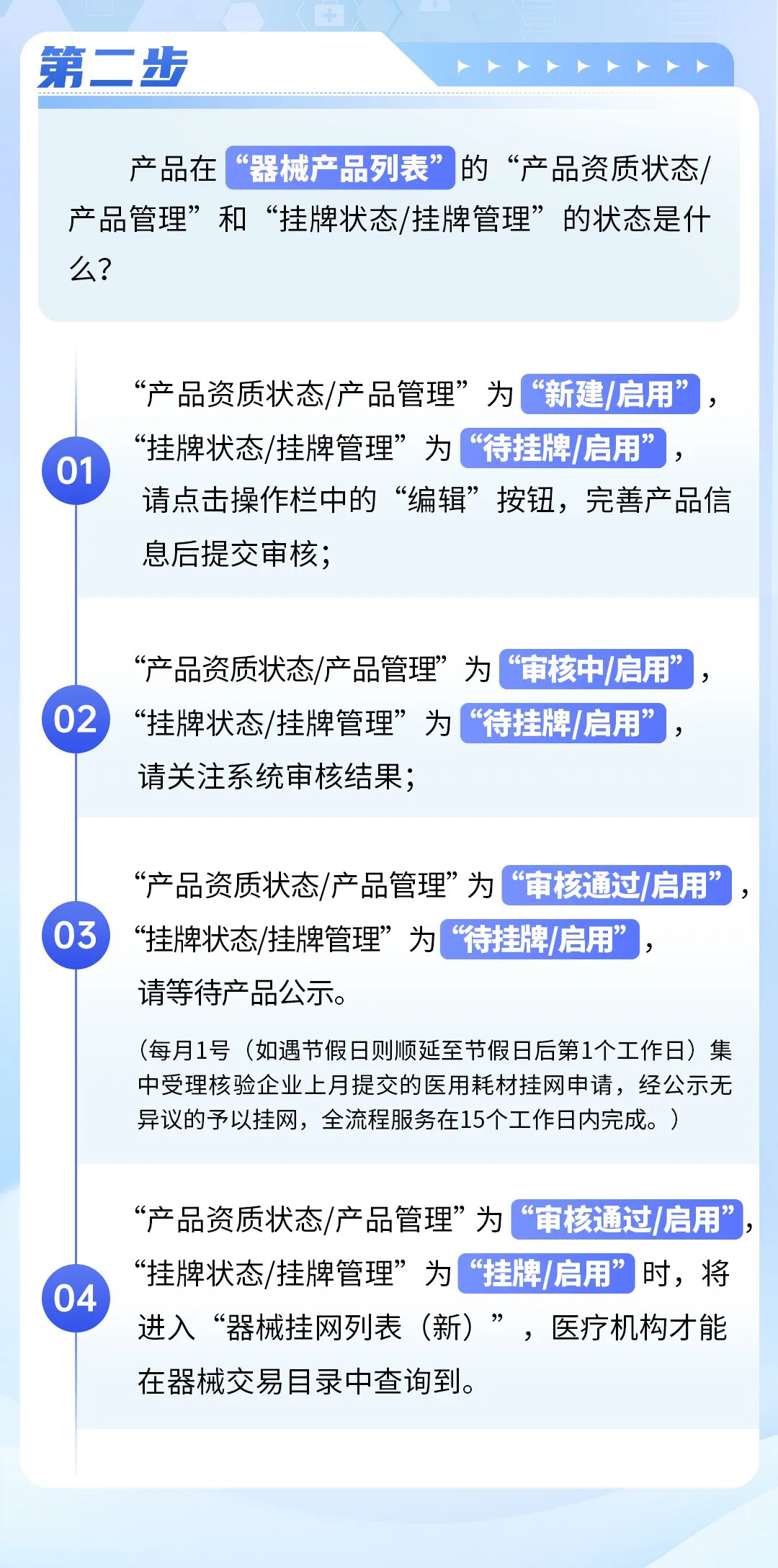 第二步

产品在“器械产品列表”的“产品资质状态/产品管理”和“挂牌状态/挂牌管理”的状态是什么?

01

“产品资质状态/产品管理”为“新建/启用”，“挂牌状态/挂牌管理”为“待挂牌/启用”，请点击操作栏中的“编辑”按钮，完善产品信息后提交审核;

02

“产品资质状态/产品管理”为“审核中/启用”，“挂牌状态/挂牌管理”为“待挂牌/启用”，请关注系统审核结果;

03

“产品资质状态/产品管理”为“审核通过/启用”，“挂牌状态/挂牌管理”为“待挂牌/启用”，请等待产品公示。

（每月1号（如遇节假日则顺延至节假日后第1个工作日）集中受理核验企业上月提交的医用耗材挂网申请，经公示无异议的予以挂网，全流程服务在15个工作日内完成。）

04

“产品资质状态/产品管理”为“审核通过/启用”，“挂牌状态/挂牌管理”为“挂牌/启用”时，将进入“器械挂网列表（新）”，医疗机构才能在器械交易目录中查询到。